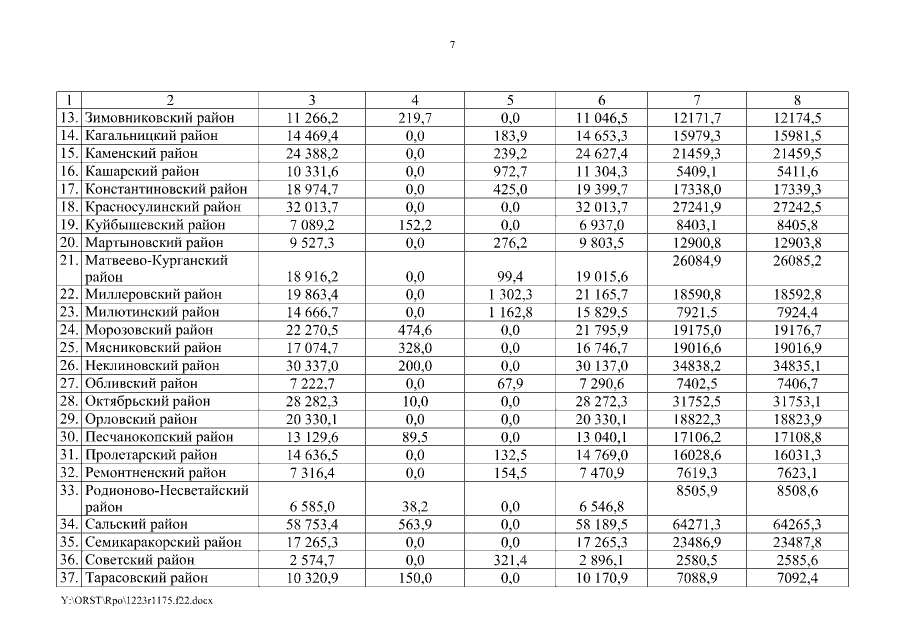 7

| 1 | 2 | 3 | 4 | 5 | 6 | 7 | 8 |
|---|---|---|---|---|---|---|---|
| 13. | Зимовниковский район | 11 266,2 | 219,7 | 0,0 | 11 046,5 | 12171,7 | 12174,5 |
| 14. | Кагальницкий район | 14 469,4 | 0,0 | 183,9 | 14 653,3 | 15979,3 | 15981,5 |
| 15. | Каменский район | 24 388,2 | 0,0 | 239,2 | 24 627,4 | 21459,3 | 21459,5 |
| 16. | Кашарский район | 10 331,6 | 0,0 | 972,7 | 11 304,3 | 5409,1 | 5411,6 |
| 17. | Константиновский район | 18 974,7 | 0,0 | 425,0 | 19 399,7 | 17338,0 | 17339,3 |
| 18. | Красносулинский район | 32 013,7 | 0,0 | 0,0 | 32 013,7 | 27241,9 | 27242,5 |
| 19. | Куйбышевский район | 7 089,2 | 152,2 | 0,0 | 6 937,0 | 8403,1 | 8405,8 |
| 20. | Мартыновский район | 9 527,3 | 0,0 | 276,2 | 9 803,5 | 12900,8 | 12903,8 |
| 21. | Матвеево-Курганский район | 18 916,2 | 0,0 | 99,4 | 19 015,6 | 26084,9 | 26085,2 |
| 22. | Миллеровский район | 19 863,4 | 0,0 | 1 302,3 | 21 165,7 | 18590,8 | 18592,8 |
| 23. | Милютинский район | 14 666,7 | 0,0 | 1 162,8 | 15 829,5 | 7921,5 | 7924,4 |
| 24. | Морозовский район | 22 270,5 | 474,6 | 0,0 | 21 795,9 | 19175,0 | 19176,7 |
| 25. | Мясниковский район | 17 074,7 | 328,0 | 0,0 | 16 746,7 | 19016,6 | 19016,9 |
| 26. | Неклиновский район | 30 337,0 | 200,0 | 0,0 | 30 137,0 | 34838,2 | 34835,1 |
| 27. | Обливский район | 7 222,7 | 0,0 | 67,9 | 7 290,6 | 7402,5 | 7406,7 |
| 28. | Октябрьский район | 28 282,3 | 10,0 | 0,0 | 28 272,3 | 31752,5 | 31753,1 |
| 29. | Орловский район | 20 330,1 | 0,0 | 0,0 | 20 330,1 | 18822,3 | 18823,9 |
| 30. | Песчанокопский район | 13 129,6 | 89,5 | 0,0 | 13 040,1 | 17106,2 | 17108,8 |
| 31. | Пролетарский район | 14 636,5 | 0,0 | 132,5 | 14 769,0 | 16028,6 | 16031,3 |
| 32. | Ремонтненский район | 7 316,4 | 0,0 | 154,5 | 7 470,9 | 7619,3 | 7623,1 |
| 33. | Родионово-Несветайский район | 6 585,0 | 38,2 | 0,0 | 6 546,8 | 8505,9 | 8508,6 |
| 34. | Сальский район | 58 753,4 | 563,9 | 0,0 | 58 189,5 | 64271,3 | 64265,3 |
| 35. | Семикаракорский район | 17 265,3 | 0,0 | 0,0 | 17 265,3 | 23486,9 | 23487,8 |
| 36. | Советский район | 2 574,7 | 0,0 | 321,4 | 2 896,1 | 2580,5 | 2585,6 |
| 37. | Тарасовский район | 10 320,9 | 150,0 | 0,0 | 10 170,9 | 7088,9 | 7092,4 |

Y:\ORST\Rpo\1223r1175.f22.docx